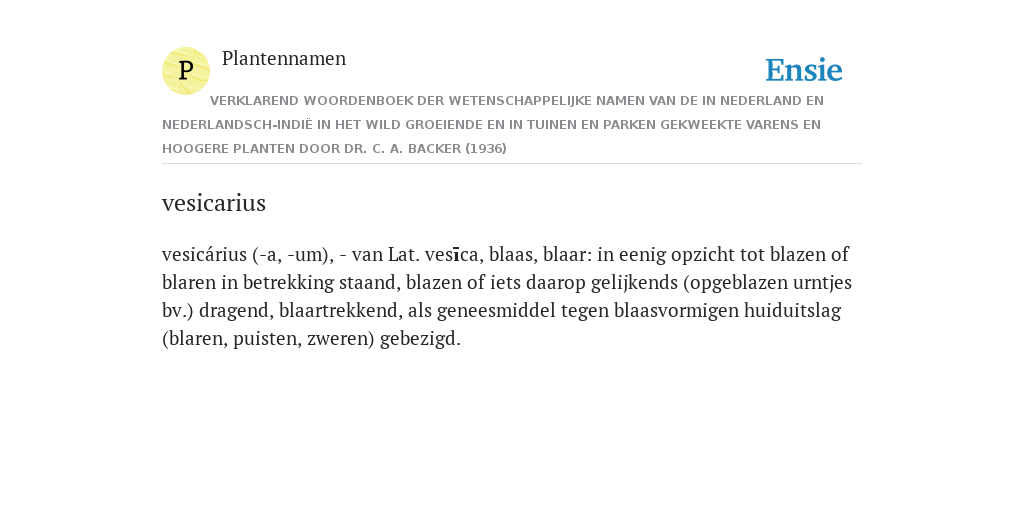 P

Plantennamen

Ensie

VERKLAREND WOORDENBOEK DER WETENSCHAPPELIJKE NAMEN VAN DE IN NEDERLAND EN NEDERLANDSCH-INDIË IN HET WILD GROEIENDE EN IN TUINEN EN PARKEN GEKWEEKTE VARENS EN HOOGERE PLANTEN DOOR DR. C. A. BACKER (1936)

vesicarius

vesicárius (-a, -um), - van Lat. vesīca, blaas, blaar: in eenig opzicht tot blazen of blaren in betrekking staand, blazen of iets daarop gelijkends (opgeblazen urntjes bv.) dragend, blaartrekkend, als geneesmiddel tegen blaasvormigen huiduitslag (blaren, puisten, zweren) gebezigd.